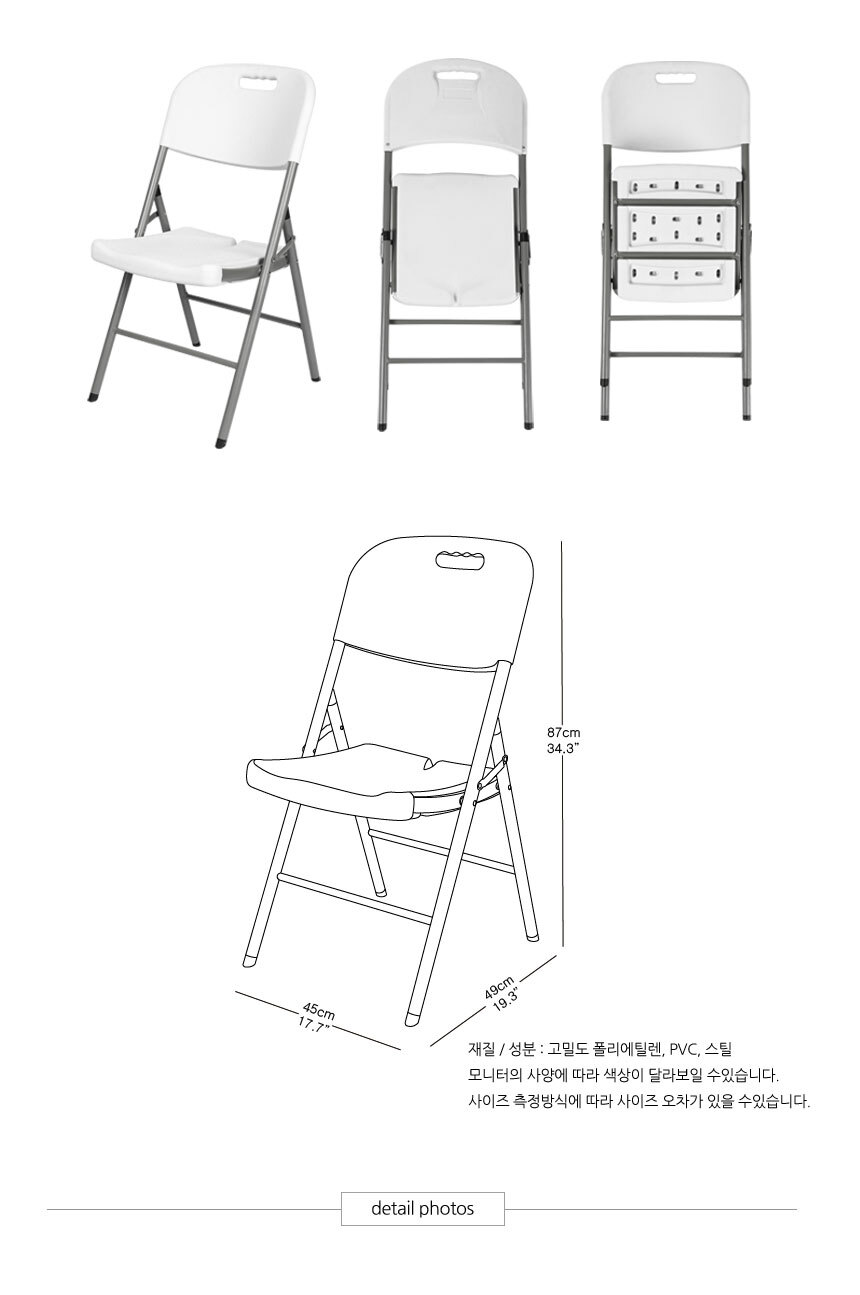 87cm
34.3"

45cm
17.7"

49cm
19.3"

재질 / 성분 : 고밀도 폴리에틸렌, PVC, 스틸
모니터의 사양에 따라 색상이 달라보일 수있습니다.
사이즈 측정방식에 따라 사이즈 오차가 있을 수있습니다.

detail photos